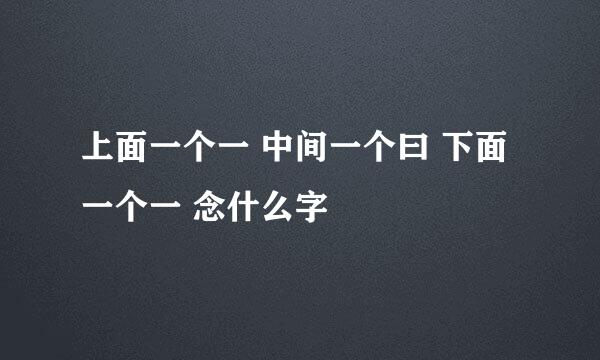 上面一个一 中间一个曰 下面一个一 念什么字